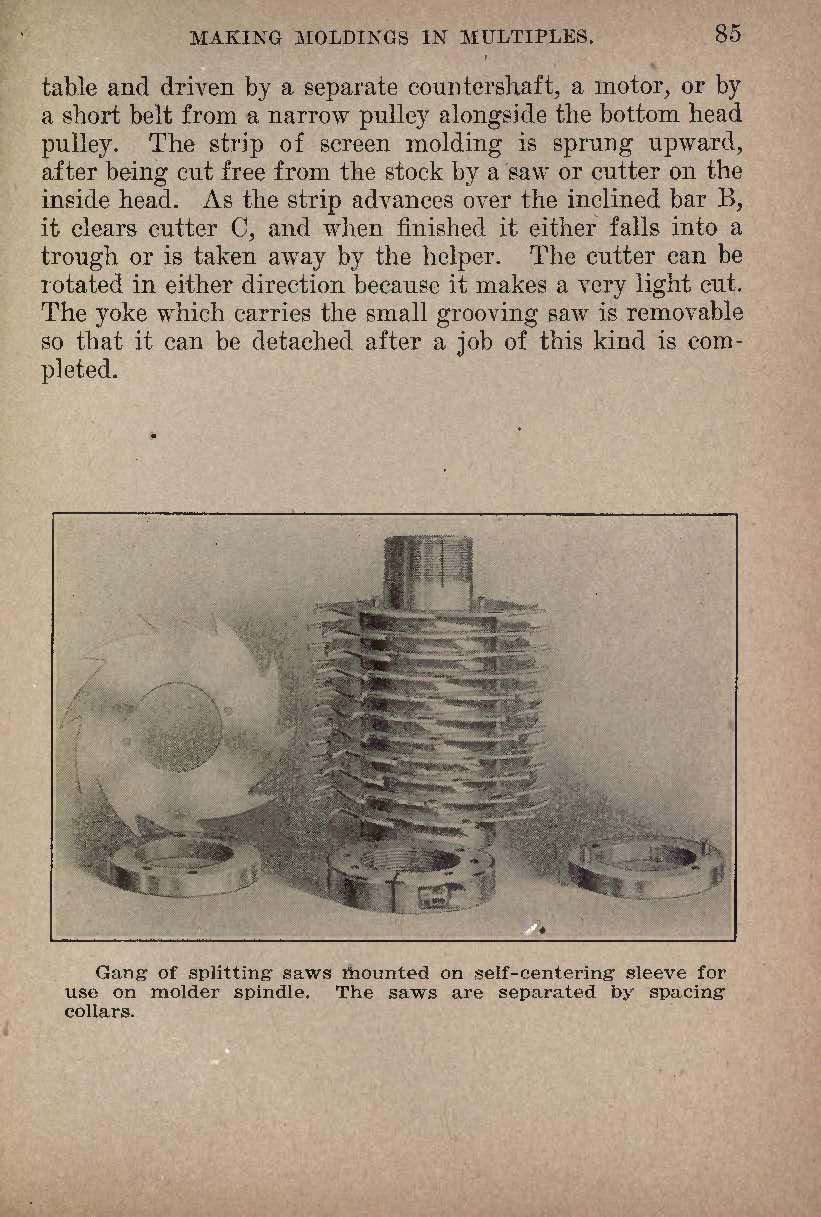 MAKING MOLDINGS IN MULTIPLES. 85

table and driven by a separate countershaft, a motor, or by a short belt from a narrow pulley alongside the bottom head pulley. The strip of screen molding is sprung upward, after being cut free from the stock by a saw or cutter on the inside head. As the strip advances over the inclined bar B, it clears cutter C, and when finished it either falls into a trough or is taken away by the helper. The cutter can be rotated in either direction because it makes a very light cut. The yoke which carries the small grooving saw is removable so that it can be detached after a job of this kind is completed.

Gang of splitting saws mounted on self-centering sleeve for use on molder spindle. The saws are separated by spacing collars.